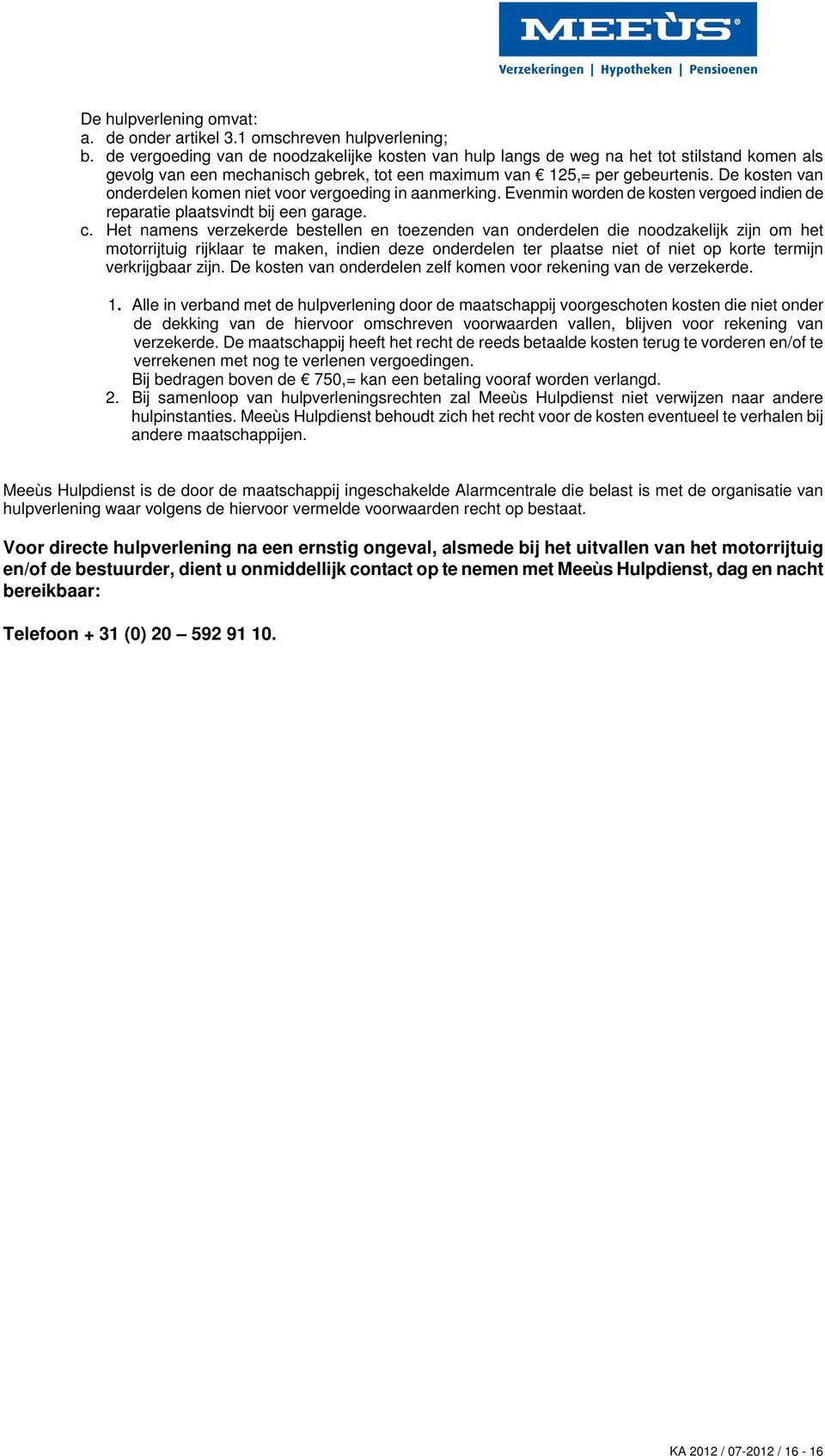 MEEÙS®
Verzekeringen | Hypotheken | Pensioenen

De hulpverlening omvat:
a. de onder artikel 3.1 omschreven hulpverlening;
b. de vergoeding van de noodzakelijke kosten van hulp langs de weg na het tot stilstand komen als gevolg van een mechanisch gebrek, tot een maximum van € 125,= per gebeurtenis. De kosten van onderdelen komen niet voor vergoeding in aanmerking. Evenmin worden de kosten vergoed indien de reparatie plaatsvindt bij een garage.
c. Het namens verzekerde bestellen en toezenden van onderdelen die noodzakelijk zijn om het motorrijtuig rijklaar te maken, indien deze onderdelen ter plaatse niet of niet op korte termijn verkrijgbaar zijn. De kosten van onderdelen zelf komen voor rekening van de verzekerde.

1. Alle in verband met de hulpverlening door de maatschappij voorgeschoten kosten die niet onder de dekking van de hiervoor omschreven voorwaarden vallen, blijven voor rekening van verzekerde. De maatschappij heeft het recht de reeds betaalde kosten terug te vorderen en/of te verrekenen met nog te verlenen vergoedingen.
Bij bedragen boven de € 750,= kan een betaling vooraf worden verlangd.
2. Bij samenloop van hulpverleningsrechten zal Meeùs Hulpdienst niet verwijzen naar andere hulpinstanties. Meeùs Hulpdienst behoudt zich het recht voor de kosten eventueel te verhalen bij andere maatschappijen.

Meeùs Hulpdienst is de door de maatschappij ingeschakelde Alarmcentrale die belast is met de organisatie van hulpverlening waar volgens de hiervoor vermelde voorwaarden recht op bestaat.

Voor directe hulpverlening na een ernstig ongeval, alsmede bij het uitvallen van het motorrijtuig en/of de bestuurder, dient u onmiddellijk contact op te nemen met Meeùs Hulpdienst, dag en nacht bereikbaar:

Telefoon + 31 (0) 20 – 592 91 10.

KA 2012 / 07-2012 / 16 - 16